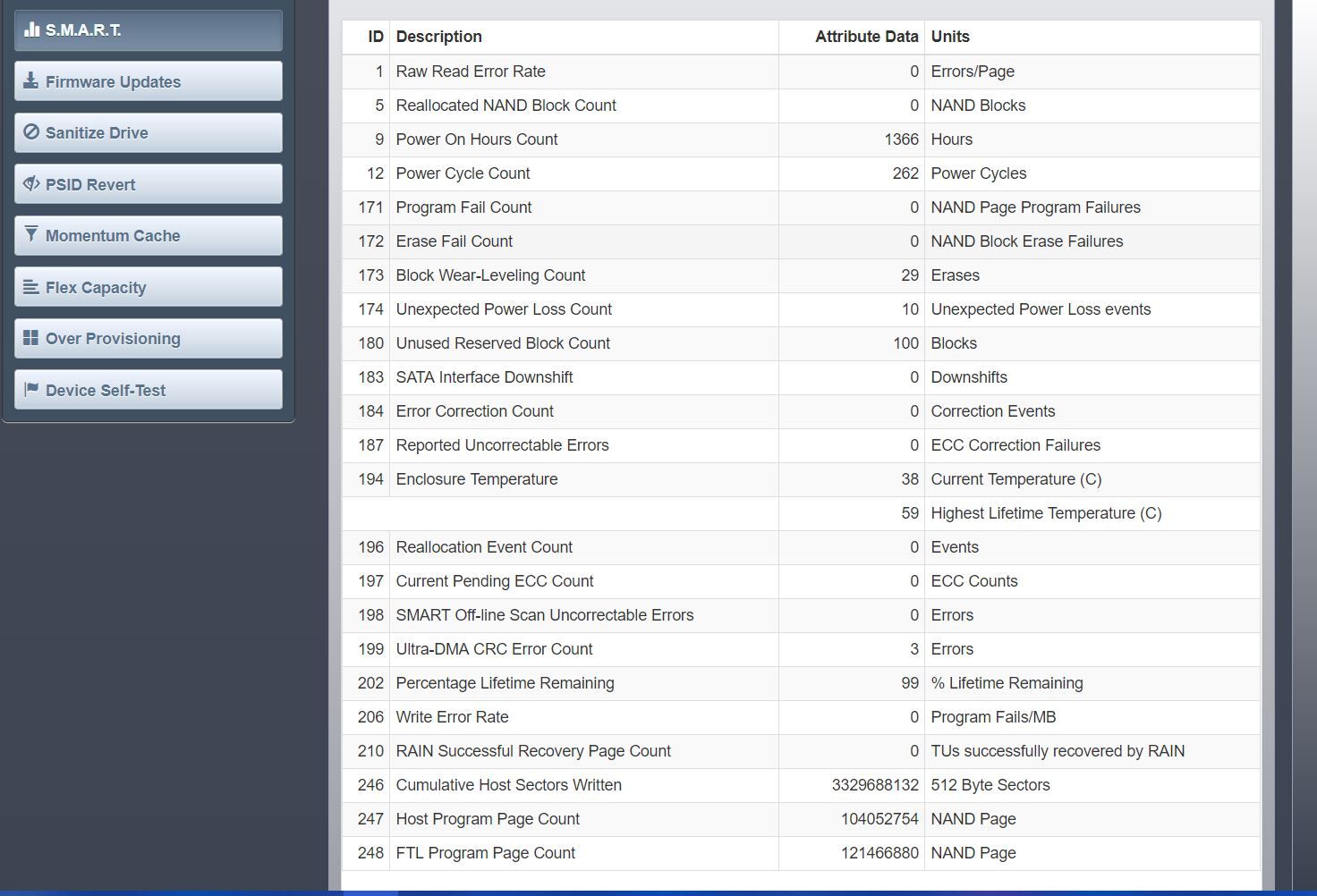 S.M.A.R.T.
Firmware Updates
Sanitize Drive
PSID Revert
Momentum Cache
Flex Capacity
Over Provisioning
Device Self-Test

| ID | Description | Attribute Data | Units |
|---|---|---|---|
| 1 | Raw Read Error Rate | 0 | Errors/Page |
| 5 | Reallocated NAND Block Count | 0 | NAND Blocks |
| 9 | Power On Hours Count | 1366 | Hours |
| 12 | Power Cycle Count | 262 | Power Cycles |
| 171 | Program Fail Count | 0 | NAND Page Program Failures |
| 172 | Erase Fail Count | 0 | NAND Block Erase Failures |
| 173 | Block Wear-Leveling Count | 29 | Erases |
| 174 | Unexpected Power Loss Count | 10 | Unexpected Power Loss events |
| 180 | Unused Reserved Block Count | 100 | Blocks |
| 183 | SATA Interface Downshift | 0 | Downshifts |
| 184 | Error Correction Count | 0 | Correction Events |
| 187 | Reported Uncorrectable Errors | 0 | ECC Correction Failures |
| 194 | Enclosure Temperature | 38 | Current Temperature (C) |
| | | 59 | Highest Lifetime Temperature (C) |
| 196 | Reallocation Event Count | 0 | Events |
| 197 | Current Pending ECC Count | 0 | ECC Counts |
| 198 | SMART Off-line Scan Uncorrectable Errors | 0 | Errors |
| 199 | Ultra-DMA CRC Error Count | 3 | Errors |
| 202 | Percentage Lifetime Remaining | 99 | % Lifetime Remaining |
| 206 | Write Error Rate | 0 | Program Fails/MB |
| 210 | RAIN Successful Recovery Page Count | 0 | TUs successfully recovered by RAIN |
| 246 | Cumulative Host Sectors Written | 3329688132 | 512 Byte Sectors |
| 247 | Host Program Page Count | 104052754 | NAND Page |
| 248 | FTL Program Page Count | 121466880 | NAND Page |